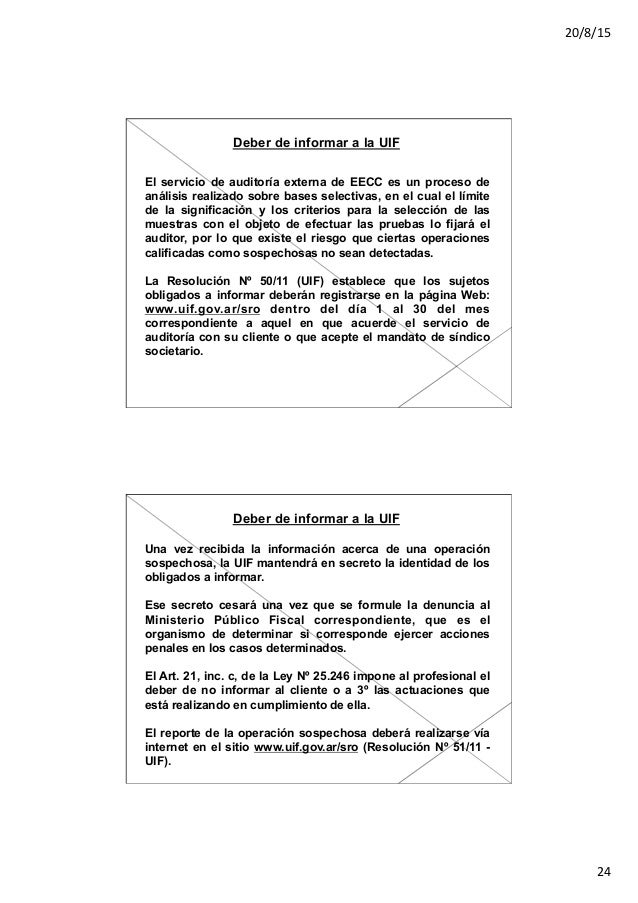 20/8/15

Deber de informar a la UIF

El servicio de auditoría externa de EECC es un proceso de análisis realizado sobre bases selectivas, en el cual el límite de la significación y los criterios para la selección de las muestras con el objeto de efectuar las pruebas lo fijará el auditor, por lo que existe el riesgo que ciertas operaciones calificadas como sospechosas no sean detectadas.

La Resolución Nº 50/11 (UIF) establece que los sujetos obligados a informar deberán registrarse en la página Web: www.uif.gov.ar/sro dentro del día 1 al 30 del mes correspondiente a aquel en que acuerde el servicio de auditoría con su cliente o que acepte el mandato de síndico societario.

Deber de informar a la UIF

Una vez recibida la información acerca de una operación sospechosa, la UIF mantendrá en secreto la identidad de los obligados a informar.

Ese secreto cesará una vez que se formule la denuncia al Ministerio Público Fiscal correspondiente, que es el organismo de determinar si corresponde ejercer acciones penales en los casos determinados.

El Art. 21, inc. c, de la Ley Nº 25.246 impone al profesional el deber de no informar al cliente o a 3º las actuaciones que está realizando en cumplimiento de ella.

El reporte de la operación sospechosa deberá realizarse vía internet en el sitio www.uif.gov.ar/sro (Resolución Nº 51/11 - UIF).

24